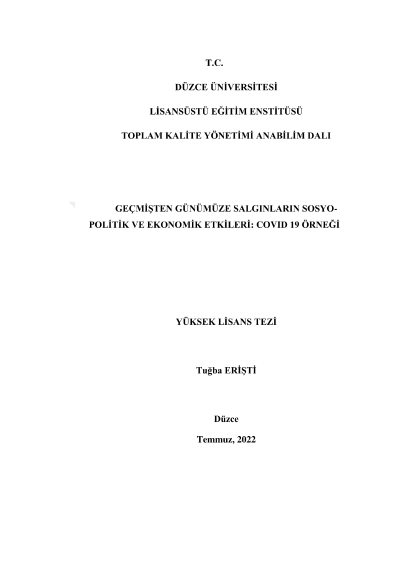 T.C.

DÜZCE ÜNİVERSİTESİ

LİSANSÜSTÜ EĞİTİM ENSTİTÜSÜ

TOPLAM KALİTE YÖNETİMİ ANABİLİM DALI

GEÇMİŞTEN GÜNÜMÜZE SALGINLARIN SOSYO-POLİTİK VE EKONOMİK ETKİLERİ: COVID 19 ÖRNEĞİ

YÜKSEK LİSANS TEZİ

Tuğba ERİŞTİ

Düzce

Temmuz, 2022